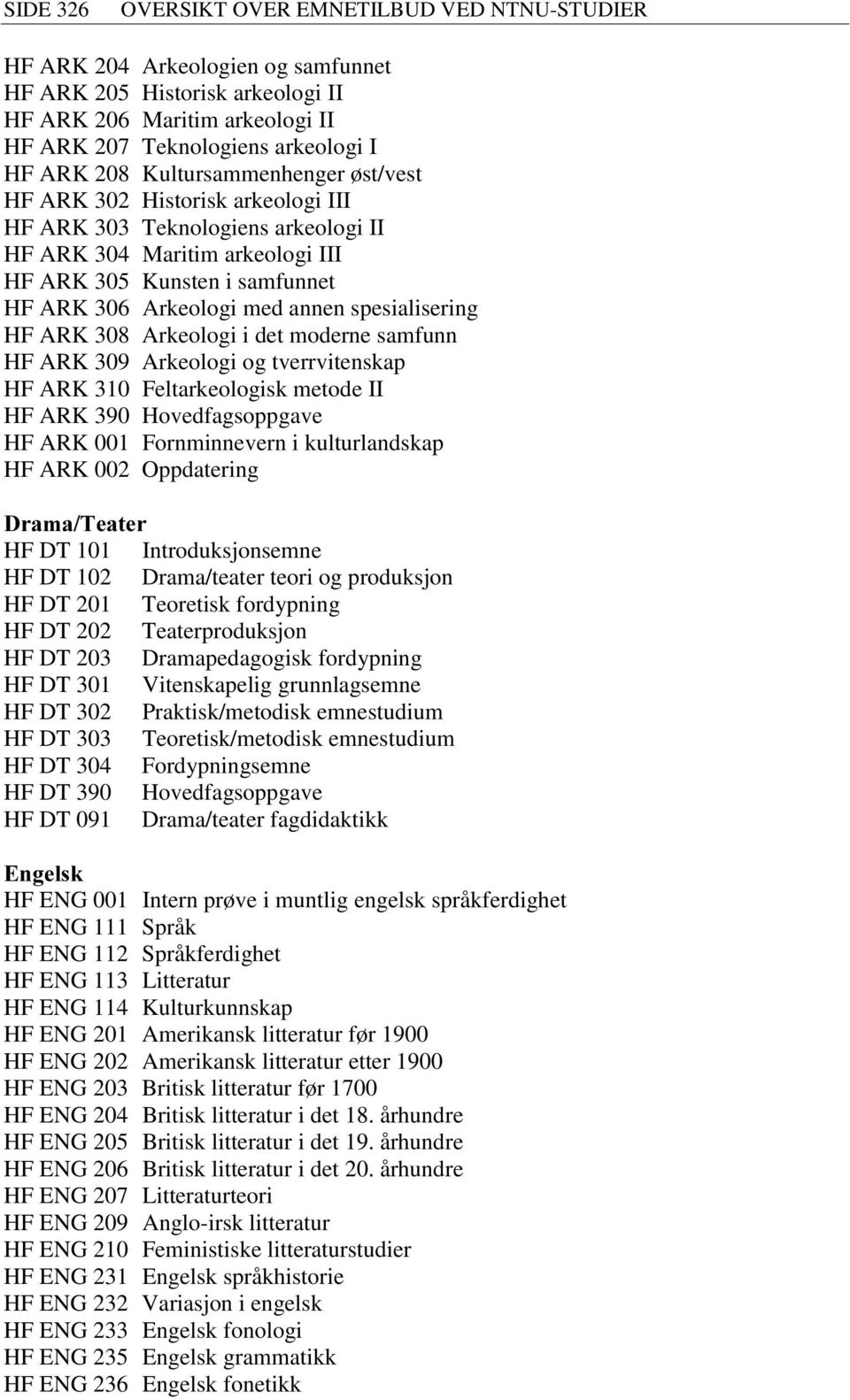 SIDE 326 OVERSIKT OVER EMNETILBUD VED NTNU-STUDIER

HF ARK 204 Arkeologien og samfunnet
HF ARK 205 Historisk arkeologi II
HF ARK 206 Maritim arkeologi II
HF ARK 207 Teknologiens arkeologi I
HF ARK 208 Kultursammenhenger øst/vest
HF ARK 302 Historisk arkeologi III
HF ARK 303 Teknologiens arkeologi II
HF ARK 304 Maritim arkeologi III
HF ARK 305 Kunsten i samfunnet
HF ARK 306 Arkeologi med annen spesialisering
HF ARK 308 Arkeologi i det moderne samfunn
HF ARK 309 Arkeologi og tverrvitenskap
HF ARK 310 Feltarkeologisk metode II
HF ARK 390 Hovedfagsoppgave
HF ARK 001 Fornminnevern i kulturlandskap
HF ARK 002 Oppdatering

Drama/Teater
HF DT 101 Introduksjonsemne
HF DT 102 Drama/teater teori og produksjon
HF DT 201 Teoretisk fordypning
HF DT 202 Teaterproduksjon
HF DT 203 Dramapedagogisk fordypning
HF DT 301 Vitenskapelig grunnlagsemne
HF DT 302 Praktisk/metodisk emnestudium
HF DT 303 Teoretisk/metodisk emnestudium
HF DT 304 Fordypningsemne
HF DT 390 Hovedfagsoppgave
HF DT 091 Drama/teater fagdidaktikk

Engelsk
HF ENG 001 Intern prøve i muntlig engelsk språkferdighet
HF ENG 111 Språk
HF ENG 112 Språkferdighet
HF ENG 113 Litteratur
HF ENG 114 Kulturkunnskap
HF ENG 201 Amerikansk litteratur før 1900
HF ENG 202 Amerikansk litteratur etter 1900
HF ENG 203 Britisk litteratur før 1700
HF ENG 204 Britisk litteratur i det 18. århundre
HF ENG 205 Britisk litteratur i det 19. århundre
HF ENG 206 Britisk litteratur i det 20. århundre
HF ENG 207 Litteraturteori
HF ENG 209 Anglo-irsk litteratur
HF ENG 210 Feministiske litteraturstudier
HF ENG 231 Engelsk språkhistorie
HF ENG 232 Variasjon i engelsk
HF ENG 233 Engelsk fonologi
HF ENG 235 Engelsk grammatikk
HF ENG 236 Engelsk fonetikk